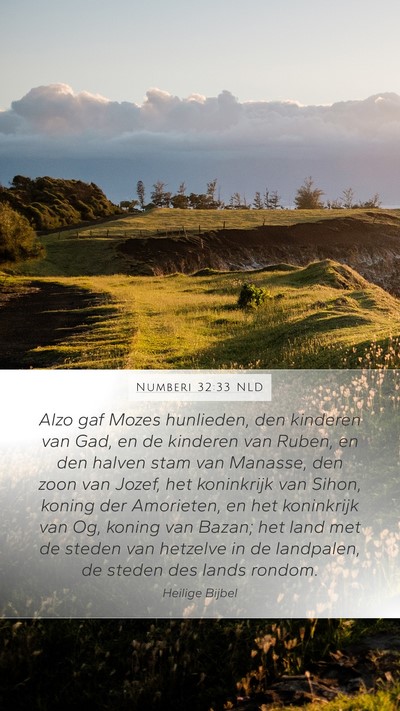 NUMBERI 32:33 NLD

Alzo gaf Mozes hunlieden, den kinderen van Gad, en de kinderen van Ruben, en den halven stam van Manasse, den zoon van Jozef, het koninkrijk van Sihon, koning der Amorieten, en het koninkrijk van Og, koning van Bazan; het land met de steden van hetzelve in de landpalen, de steden des lands rondom.

Heilige Bijbel